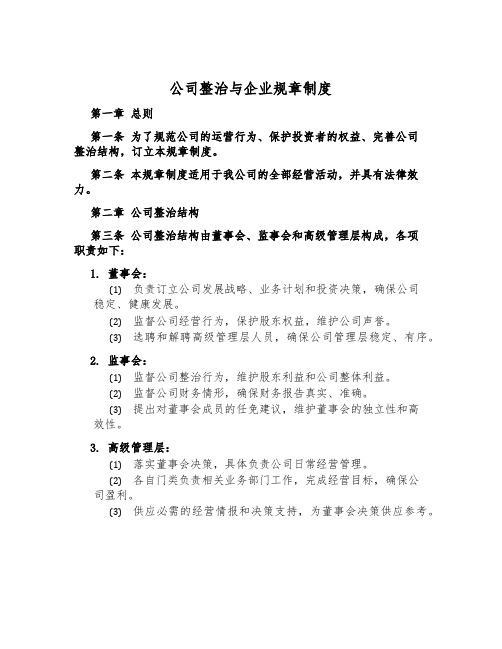 公司整治与企业规章制度

第一章 总则

第一条 为了规范公司的运营行为、保护投资者的权益、完善公司整治结构，订立本规章制度。

第二条 本规章制度适用于我公司的全部经营活动，并具有法律效力。

第二章 公司整治结构

第三条 公司整治结构由董事会、监事会和高级管理层构成，各项职责如下：

1. 董事会：

(1) 负责订立公司发展战略、业务计划和投资决策，确保公司稳定、健康发展。

(2) 监督公司经营行为，保护股东权益，维护公司声誉。

(3) 选聘和解聘高级管理层人员，确保公司管理层稳定、有序。

2. 监事会：

(1) 监督公司整治行为，维护股东利益和公司整体利益。

(2) 监督公司财务情形，确保财务报告真实、准确。

(3) 提出对董事会成员的任免建议，维护董事会的独立性和高效性。

3. 高级管理层：

(1) 落实董事会决策，具体负责公司日常经营管理。

(2) 各自门类负责相关业务部门工作，完成经营目标，确保公司盈利。

(3) 供应必需的经营情报和决策支持，为董事会决策供应参考。